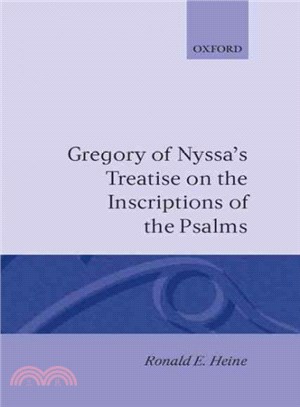 OXFORD

Gregory of Nyssa's Treatise on the Inscriptions of the Psalms

Ronald E. Heine